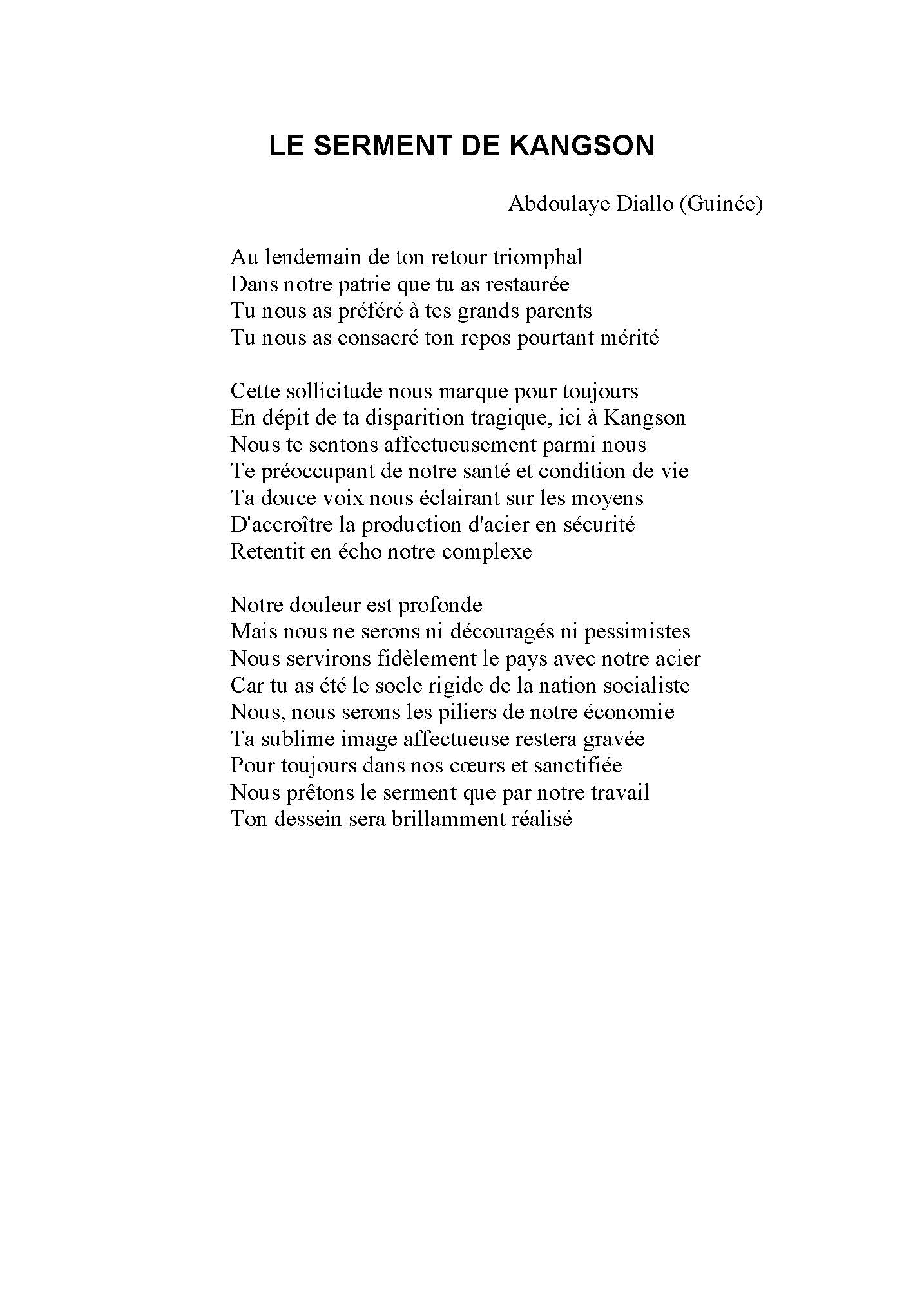 LE SERMENT DE KANGSON

Abdoulaye Diallo (Guinée)

Au lendemain de ton retour triomphal
Dans notre patrie que tu as restaurée
Tu nous as préféré à tes grands parents
Tu nous as consacré ton repos pourtant mérité

Cette sollicitude nous marque pour toujours
En dépit de ta disparition tragique, ici à Kangson
Nous te sentons affectueusement parmi nous
Te préoccupant de notre santé et condition de vie
Ta douce voix nous éclairant sur les moyens
D'accroître la production d'acier en sécurité
Retentit en écho notre complexe

Notre douleur est profonde
Mais nous ne serons ni découragés ni pessimistes
Nous servirons fidèlement le pays avec notre acier
Car tu as été le socle rigide de la nation socialiste
Nous, nous serons les piliers de notre économie
Ta sublime image affectueuse restera gravée
Pour toujours dans nos cœurs et sanctifiée
Nous prêtons le serment que par notre travail
Ton dessein sera brillamment réalisé